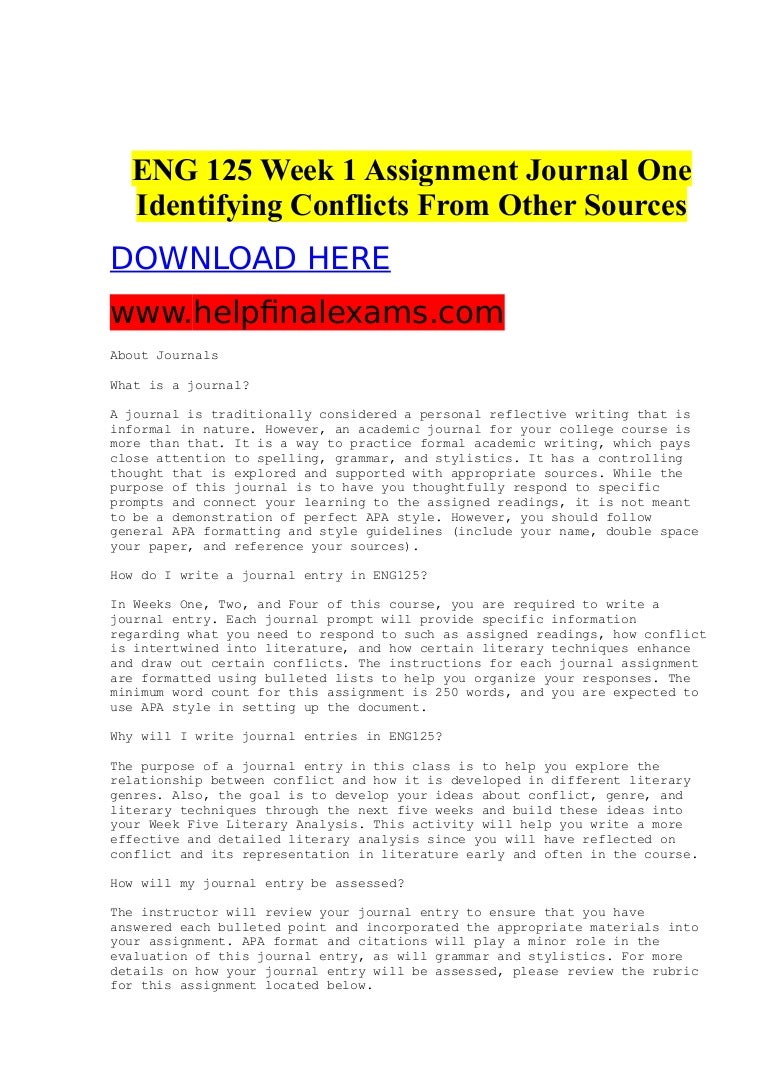 ENG 125 Week 1 Assignment Journal One Identifying Conflicts From Other Sources

DOWNLOAD HERE

www.helpfinalexams.com

About Journals

What is a journal?

A journal is traditionally considered a personal reflective writing that is informal in nature. However, an academic journal for your college course is more than that. It is a way to practice formal academic writing, which pays close attention to spelling, grammar, and stylistics. It has a controlling thought that is explored and supported with appropriate sources. While the purpose of this journal is to have you thoughtfully respond to specific prompts and connect your learning to the assigned readings, it is not meant to be a demonstration of perfect APA style. However, you should follow general APA formatting and style guidelines (include your name, double space your paper, and reference your sources).

How do I write a journal entry in ENG125?

In Weeks One, Two, and Four of this course, you are required to write a journal entry. Each journal prompt will provide specific information regarding what you need to respond to such as assigned readings, how conflict is intertwined into literature, and how certain literary techniques enhance and draw out certain conflicts. The instructions for each journal assignment are formatted using bulleted lists to help you organize your responses. The minimum word count for this assignment is 250 words, and you are expected to use APA style in setting up the document.

Why will I write journal entries in ENG125?

The purpose of a journal entry in this class is to help you explore the relationship between conflict and how it is developed in different literary genres. Also, the goal is to develop your ideas about conflict, genre, and literary techniques through the next five weeks and build these ideas into your Week Five Literary Analysis. This activity will help you write a more effective and detailed literary analysis since you will have reflected on conflict and its representation in literature early and often in the course.

How will my journal entry be assessed?

The instructor will review your journal entry to ensure that you have answered each bulleted point and incorporated the appropriate materials into your assignment. APA format and citations will play a minor role in the evaluation of this journal entry, as will grammar and stylistics. For more details on how your journal entry will be assessed, please review the rubric for this assignment located below.